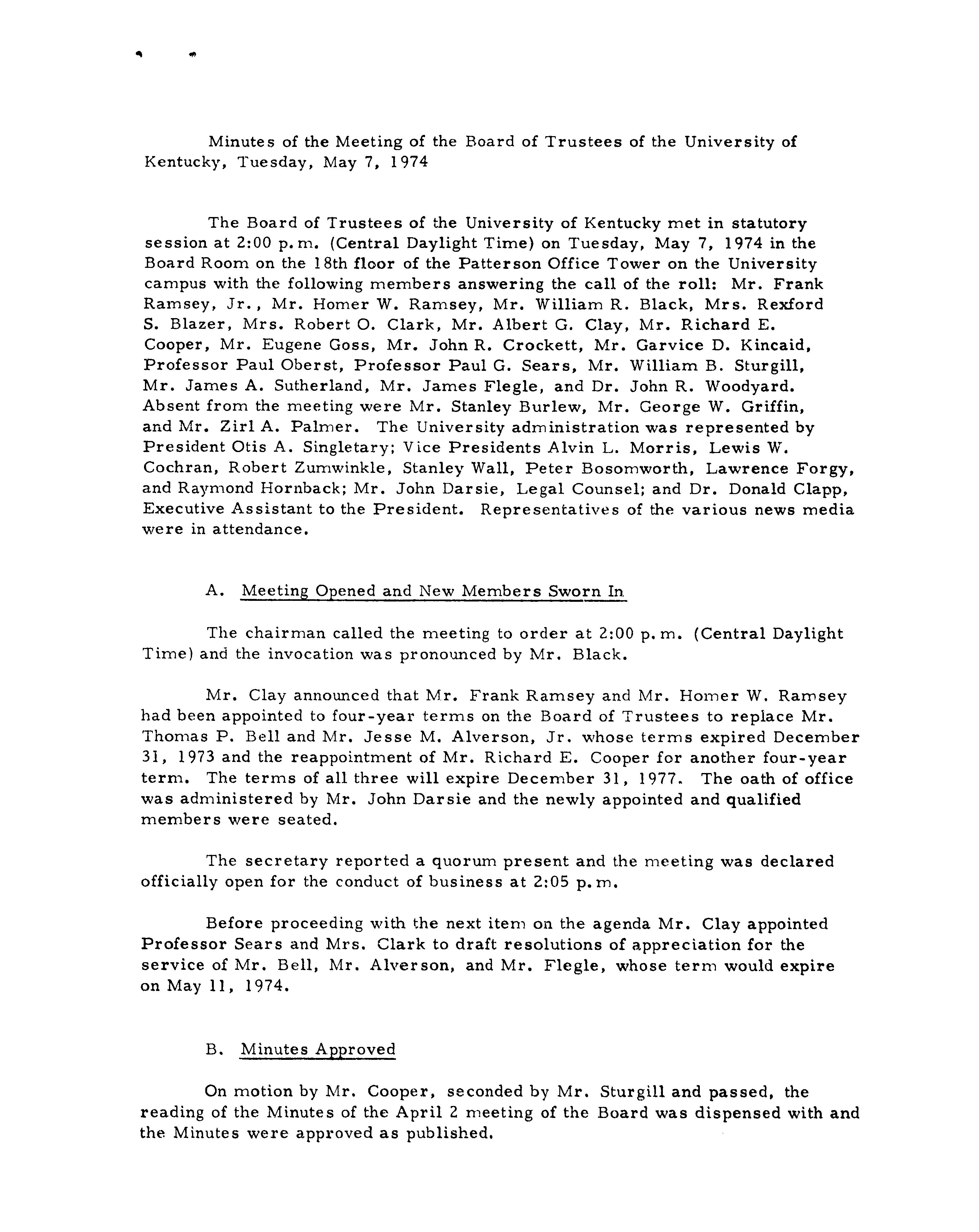 Minutes of the Meeting of the Board of Trustees of the University of Kentucky, Tuesday, May 7, 1974

The Board of Trustees of the University of Kentucky met in statutory session at 2:00 p.m. (Central Daylight Time) on Tuesday, May 7, 1974 in the Board Room on the 18th floor of the Patterson Office Tower on the University campus with the following members answering the call of the roll: Mr. Frank Ramsey, Jr., Mr. Homer W. Ramsey, Mr. William R. Black, Mrs. Rexford S. Blazer, Mrs. Robert O. Clark, Mr. Albert G. Clay, Mr. Richard E. Cooper, Mr. Eugene Goss, Mr. John R. Crockett, Mr. Garvice D. Kincaid, Professor Paul Oberst, Professor Paul G. Sears, Mr. William B. Sturgill, Mr. James A. Sutherland, Mr. James Flegle, and Dr. John R. Woodyard. Absent from the meeting were Mr. Stanley Burlew, Mr. George W. Griffin, and Mr. Zirl A. Palmer. The University administration was represented by President Otis A. Singletary; Vice Presidents Alvin L. Morris, Lewis W. Cochran, Robert Zumwinkle, Stanley Wall, Peter Bosomworth, Lawrence Forgy, and Raymond Hornback; Mr. John Darsie, Legal Counsel; and Dr. Donald Clapp, Executive Assistant to the President. Representatives of the various news media were in attendance.

A. Meeting Opened and New Members Sworn In

The chairman called the meeting to order at 2:00 p.m. (Central Daylight Time) and the invocation was pronounced by Mr. Black.

Mr. Clay announced that Mr. Frank Ramsey and Mr. Homer W. Ramsey had been appointed to four-year terms on the Board of Trustees to replace Mr. Thomas P. Bell and Mr. Jesse M. Alverson, Jr. whose terms expired December 31, 1973 and the reappointment of Mr. Richard E. Cooper for another four-year term. The terms of all three will expire December 31, 1977. The oath of office was administered by Mr. John Darsie and the newly appointed and qualified members were seated.

The secretary reported a quorum present and the meeting was declared officially open for the conduct of business at 2:05 p.m.

Before proceeding with the next item on the agenda Mr. Clay appointed Professor Sears and Mrs. Clark to draft resolutions of appreciation for the service of Mr. Bell, Mr. Alverson, and Mr. Flegle, whose term would expire on May 11, 1974.

B. Minutes Approved

On motion by Mr. Cooper, seconded by Mr. Sturgill and passed, the reading of the Minutes of the April 2 meeting of the Board was dispensed with and the Minutes were approved as published.